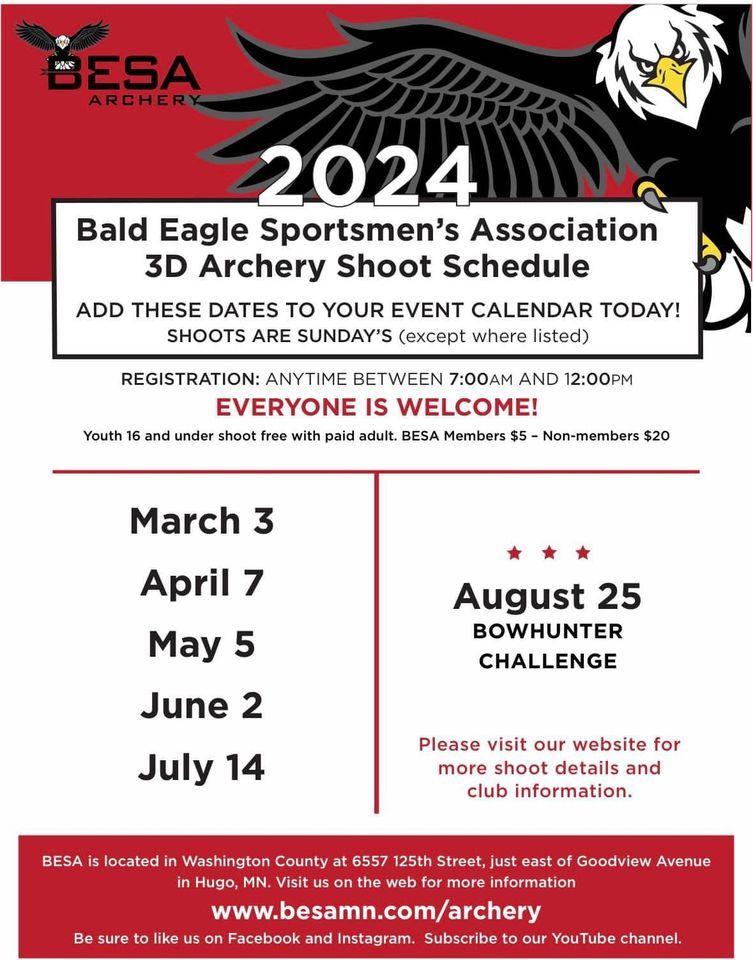 BESA
ARCHERY

2024

Bald Eagle Sportsmen's Association
3D Archery Shoot Schedule

ADD THESE DATES TO YOUR EVENT CALENDAR TODAY!
SHOOTS ARE SUNDAY'S (except where listed)

REGISTRATION: ANYTIME BETWEEN 7:00AM AND 12:00PM

EVERYONE IS WELCOME!

Youth 16 and under shoot free with paid adult. BESA Members $5 – Non-members $20

March 3
April 7
May 5
June 2
July 14

★ ★ ★
August 25
BOWHUNTER CHALLENGE

Please visit our website for more shoot details and club information.

BESA is located in Washington County at 6557 125th Street, just east of Goodview Avenue in Hugo, MN. Visit us on the web for more information

www.besamn.com/archery

Be sure to like us on Facebook and Instagram. Subscribe to our YouTube channel.